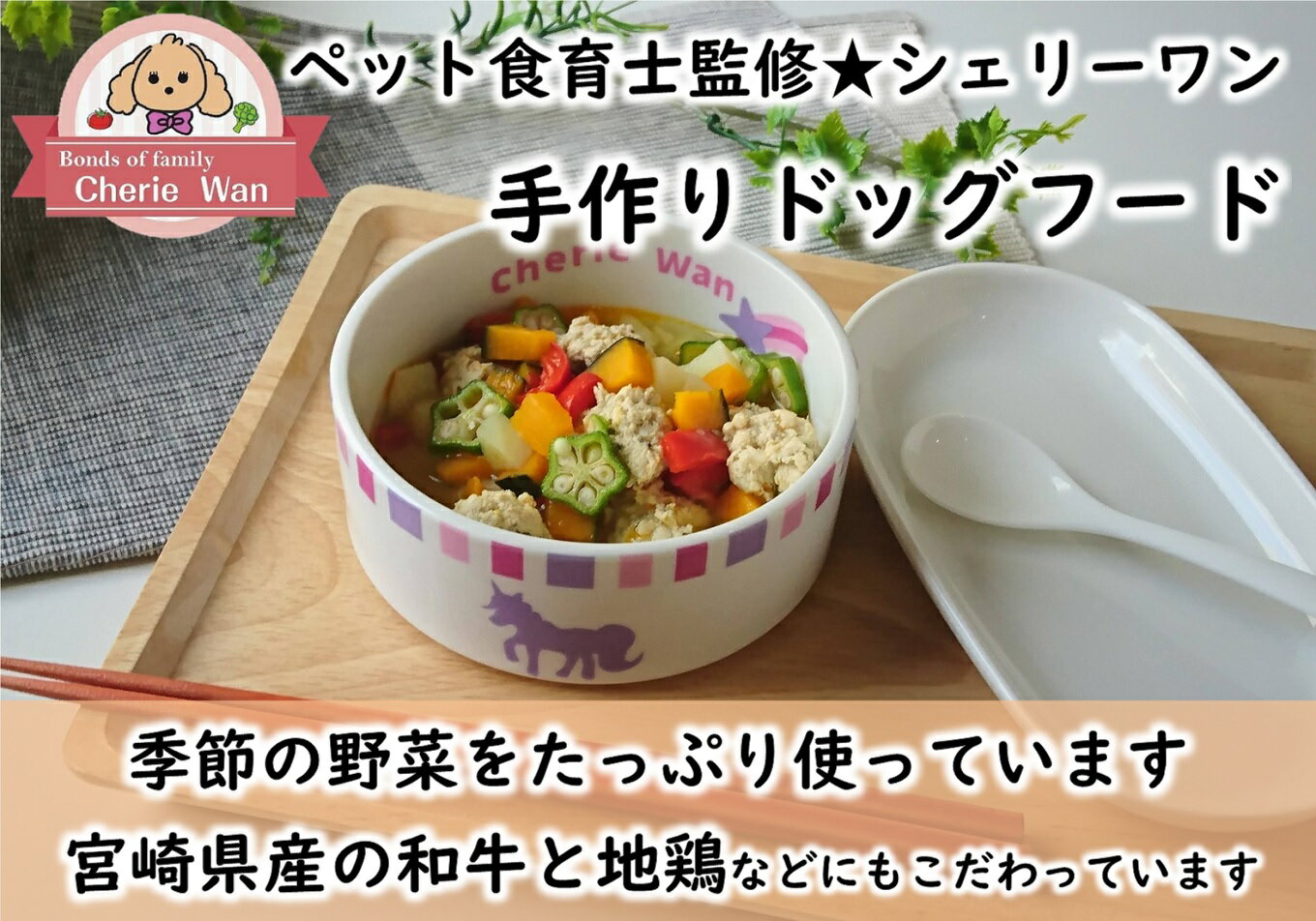 Bonds of family
Cherie Wan

ペット食育士監修★シェリーワン

手作りドッグフード

Cherie Wan

季節の野菜をたっぷり使っています

宮崎県産の和牛と地鶏などにもこだわっています